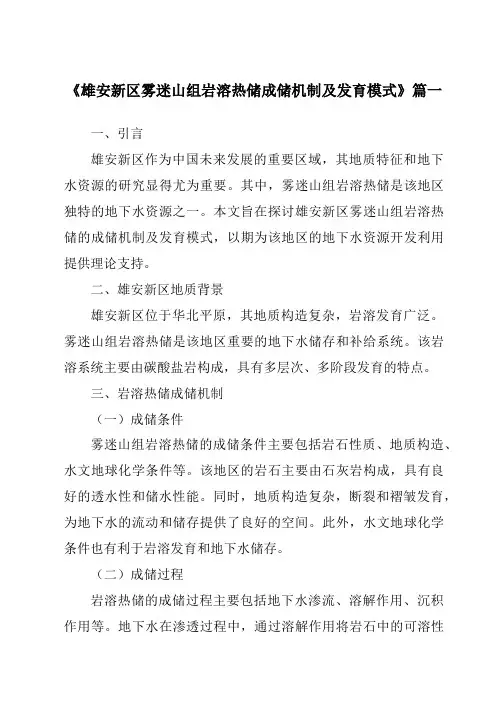 《雄安新区雾迷山组岩溶热储成储机制及发育模式》篇一

一、引言

雄安新区作为中国未来发展的重要区域，其地质特征和地下水资源的研究显得尤为重要。其中，雾迷山组岩溶热储是该地区独特的地下水资源之一。本文旨在探讨雄安新区雾迷山组岩溶热储的成储机制及发育模式，以期为该地区的地下水资源开发利用提供理论支持。

二、雄安新区地质背景

雄安新区位于华北平原，其地质构造复杂，岩溶发育广泛。雾迷山组岩溶热储是该地区重要的地下水储存和补给系统。该岩溶系统主要由碳酸盐岩构成，具有多层次、多阶段发育的特点。

三、岩溶热储成储机制

（一）成储条件

雾迷山组岩溶热储的成储条件主要包括岩石性质、地质构造、水文地球化学条件等。该地区的岩石主要由石灰岩构成，具有良好的透水性和储水性能。同时，地质构造复杂，断裂和褶皱发育，为地下水的流动和储存提供了良好的空间。此外，水文地球化学条件也有利于岩溶发育和地下水储存。

（二）成储过程

岩溶热储的成储过程主要包括地下水渗流、溶解作用、沉积作用等。地下水在渗透过程中，通过溶解作用将岩石中的可溶性